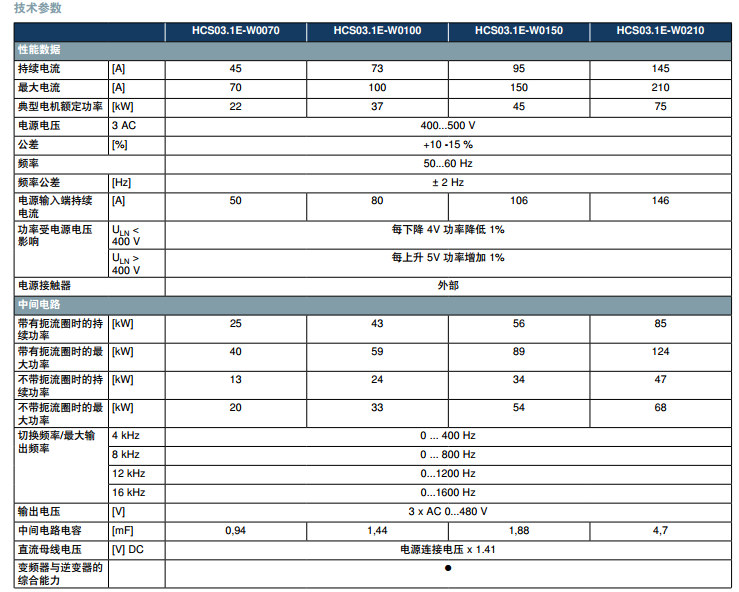 技术参数

| | | HCS03.1E-W0070 | HCS03.1E-W0100 | HCS03.1E-W0150 | HCS03.1E-W0210 |
|---|---|---|---|---|---|
| 性能数据 | | | | | |
| 持续电流 | [A] | 45 | 73 | 95 | 145 |
| 最大电流 | [A] | 70 | 100 | 150 | 210 |
| 典型电机额定功率 | [kW] | 22 | 37 | 45 | 75 |
| 电源电压 | 3 AC | 400...500 V | | | |
| 公差 | [%] | +10 -15 % | | | |
| 频率 | | 50...60 Hz | | | |
| 频率公差 | [Hz] | ± 2 Hz | | | |
| 电源输入端持续电流 | [A] | 50 | 80 | 106 | 146 |
| 功率受电源电压影响 | $U_{LN}$ < 400 V | 每下降 4V 功率降低 1% | | | |
| | $U_{LN}$ > 400 V | 每上升 5V 功率增加 1% | | | |
| 电源接触器 | | 外部 | | | |
| 中间电路 | | | | | |
| 带有扼流圈时的持续功率 | [kW] | 25 | 43 | 56 | 85 |
| 带有扼流圈时的最大功率 | [kW] | 40 | 59 | 89 | 124 |
| 不带扼流圈时的持续功率 | [kW] | 13 | 24 | 34 | 47 |
| 不带扼流圈时的最大功率 | [kW] | 20 | 33 | 54 | 68 |
| 切换频率/最大输出频率 | 4 kHz | 0 ... 400 Hz | | | |
| | 8 kHz | 0 ... 800 Hz | | | |
| | 12 kHz | 0...1200 Hz | | | |
| | 16 kHz | 0...1600 Hz | | | |
| 输出电压 | [V] | 3 x AC 0...480 V | | | |
| 中间电路电容 | [mF] | 0,94 | 1,44 | 1,88 | 4,7 |
| 直流母线电压 | [V] DC | 电源连接电压 x 1.41 | | | |
| 变频器与逆变器的综合能力 | | ● | | | |